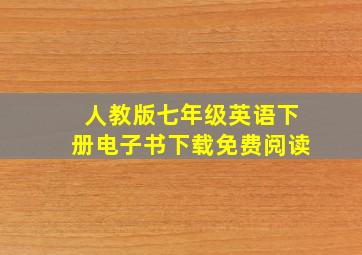 人教版七年级英语下册电子书下载免费阅读